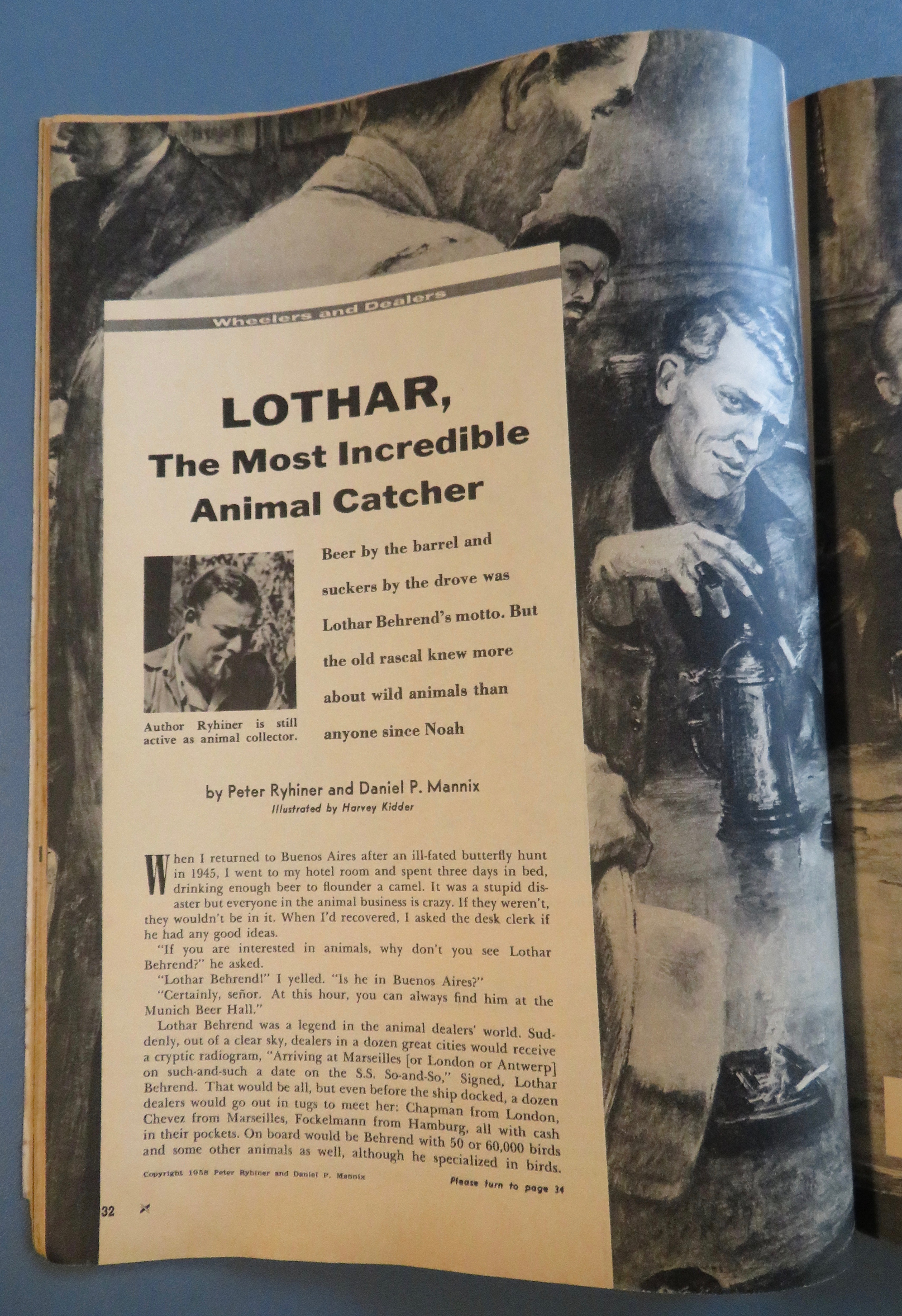 Wheelers and Dealers

LOTHAR, The Most Incredible Animal Catcher

Author Ryhiner is still active as animal collector.

Beer by the barrel and suckers by the drove was Lothar Behrend's motto. But the old rascal knew more about wild animals than anyone since Noah

by Peter Ryhiner and Daniel P. Mannix
Illustrated by Harvey Kidder

When I returned to Buenos Aires after an ill-fated butterfly hunt in 1945, I went to my hotel room and spent three days in bed, drinking enough beer to flounder a camel. It was a stupid disaster but everyone in the animal business is crazy. If they weren't, they wouldn't be in it. When I'd recovered, I asked the desk clerk if he had any good ideas.

"If you are interested in animals, why don't you see Lothar Behrend?" he asked.

"Lothar Behrend!" I yelled. "Is he in Buenos Aires?"

"Certainly, señor. At this hour, you can always find him at the Munich Beer Hall."

Lothar Behrend was a legend in the animal dealers' world. Suddenly, out of a clear sky, dealers in a dozen great cities would receive a cryptic radiogram, "Arriving at Marseilles [or London or Antwerp] on such-and-such a date on the S.S. So-and-So," Signed, Lothar Behrend. That would be all, but even before the ship docked, a dozen dealers would go out in tugs to meet her: Chapman from London, Chevez from Marseilles, Fockelmann from Hamburg, all with cash in their pockets. On board would be Behrend with 50 or 60,000 birds and some other animals as well, although he specialized in birds.

Copyright 1958 Peter Ryhiner and Daniel P. Mannix

Please turn to page 34

32